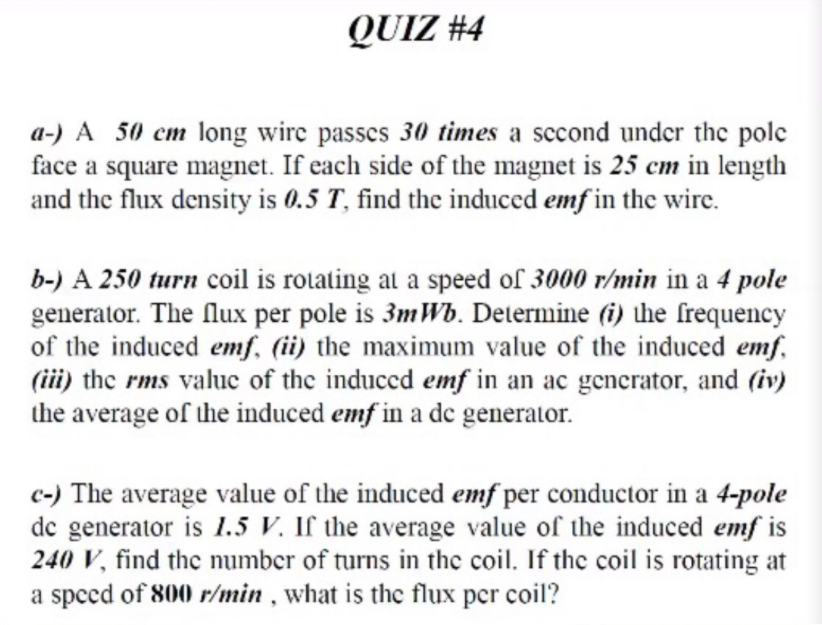 QUIZ #4

a-) A 50 cm long wire passes 30 times a second under the pole face a square magnet. If each side of the magnet is 25 cm in length and the flux density is 0.5 T, find the induced emf in the wire.

b-) A 250 turn coil is rotating at a speed of 3000 r/min in a 4 pole generator. The flux per pole is 3mWb. Determine (i) the frequency of the induced emf, (ii) the maximum value of the induced emf, (iii) the rms value of the induced emf in an ac generator, and (iv) the average of the induced emf in a dc generator.

c-) The average value of the induced emf per conductor in a 4-pole dc generator is 1.5 V. If the average value of the induced emf is 240 V, find the number of turns in the coil. If the coil is rotating at a speed of 800 r/min , what is the flux per coil?